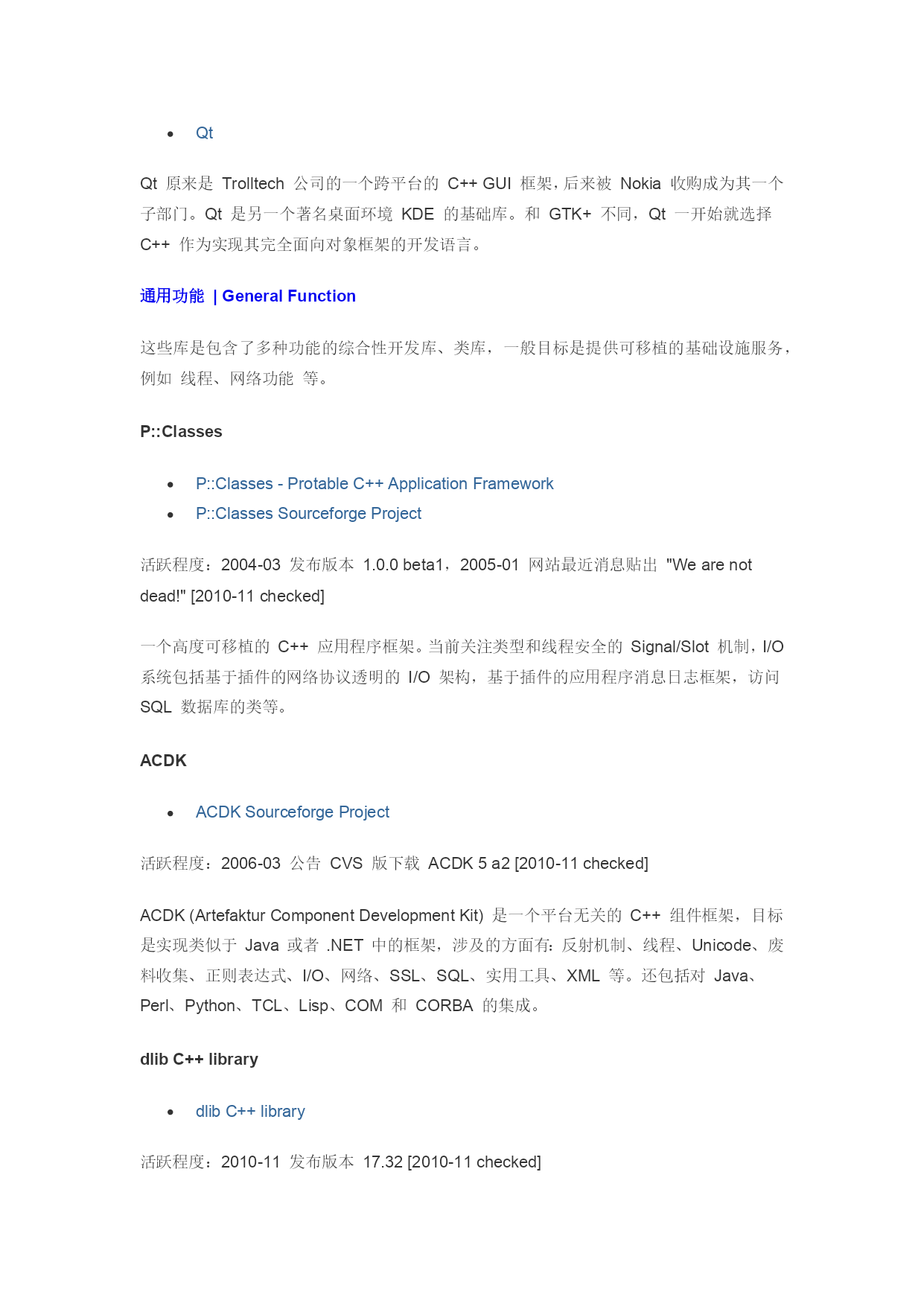 • Qt

Qt 原来是 Trolltech 公司的一个跨平台的 C++ GUI 框架，后来被 Nokia 收购成为其一个子部门。Qt 是另一个著名桌面环境 KDE 的基础库。和 GTK+ 不同，Qt 一开始就选择 C++ 作为实现其完全面向对象框架的开发语言。

通用功能 | General Function

这些库是包含了多种功能的综合性开发库、类库，一般目标是提供可移植的基础设施服务，例如 线程、网络功能 等。

P::Classes

• P::Classes - Protable C++ Application Framework
• P::Classes Sourceforge Project

活跃程度：2004-03 发布版本 1.0.0 beta1，2005-01 网站最近消息贴出 "We are not dead!" [2010-11 checked]

一个高度可移植的 C++ 应用程序框架。当前关注类型和线程安全的 Signal/Slot 机制，I/O 系统包括基于插件的网络协议透明的 I/O 架构，基于插件的应用程序消息日志框架，访问 SQL 数据库的类等。

ACDK

• ACDK Sourceforge Project

活跃程度：2006-03 公告 CVS 版下载 ACDK 5 a2 [2010-11 checked]

ACDK (Artefaktur Component Development Kit) 是一个平台无关的 C++ 组件框架，目标是实现类似于 Java 或者 .NET 中的框架，涉及的方面有：反射机制、线程、Unicode、废料收集、正则表达式、I/O、网络、SSL、SQL、实用工具、XML 等。还包括对 Java、Perl、Python、TCL、Lisp、COM 和 CORBA 的集成。

dlib C++ library

• dlib C++ library

活跃程度：2010-11 发布版本 17.32 [2010-11 checked]